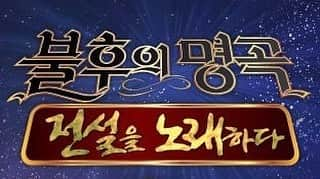 불후의 명곡

전설을 노래하다